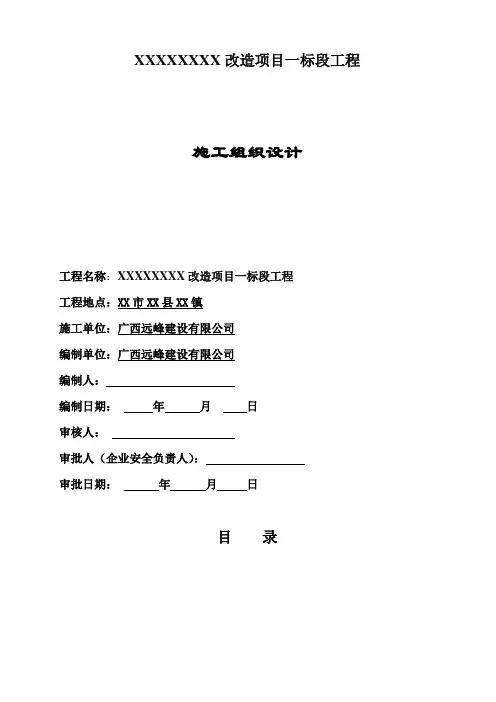 XXXXXXXX 改造项目一标段工程

施工组织设计

工程名称：XXXXXXXX 改造项目一标段工程

工程地点：XX 市 XX 县 XX 镇

施工单位：广西远峰建设有限公司

编制单位：广西远峰建设有限公司

编制人：

编制日期：　　年　　月　　日

审核人：

审批人（企业安全负责人）：

审批日期：　　年　　月　　日

目　录